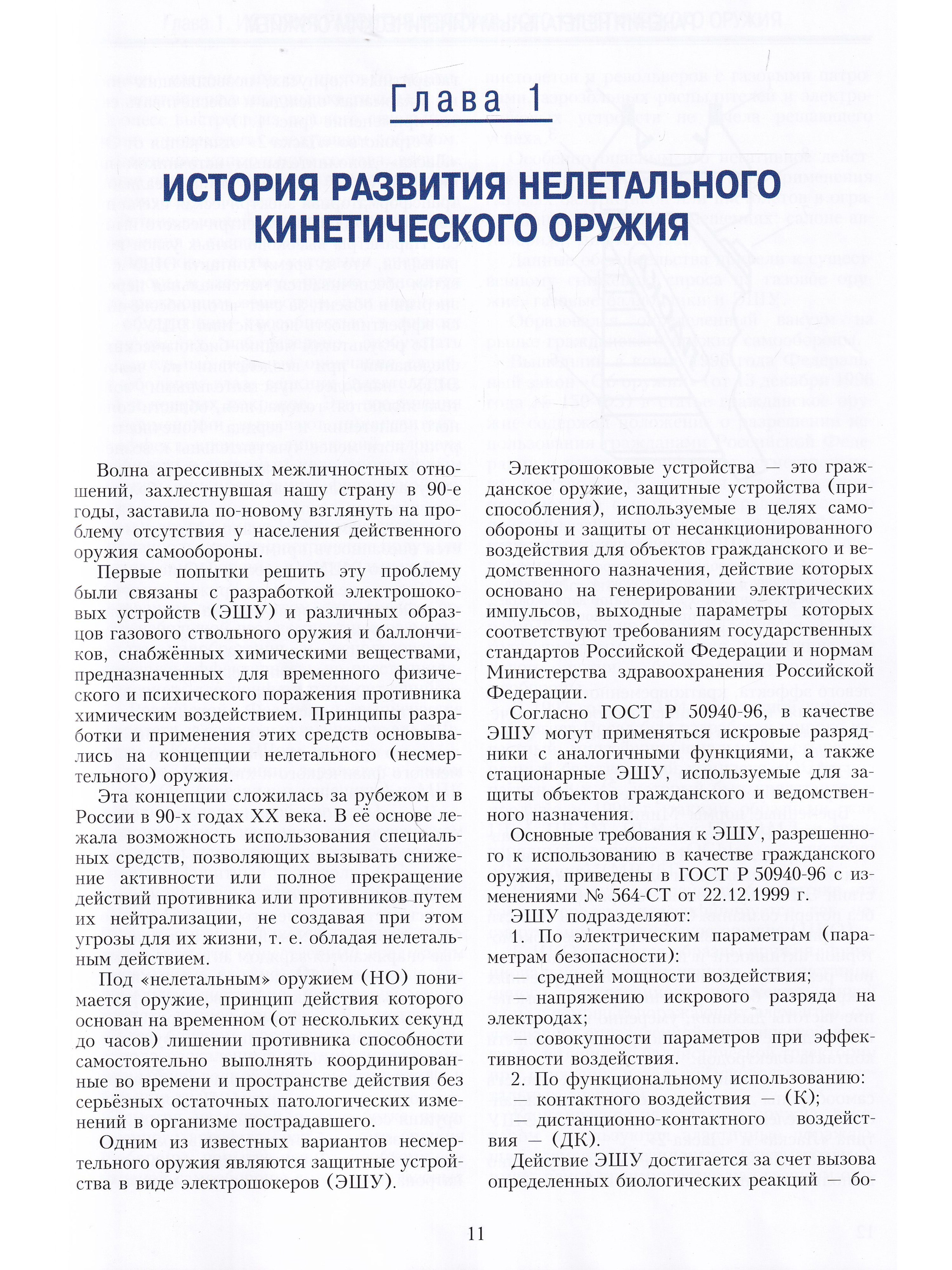 Глава 1

ИСТОРИЯ РАЗВИТИЯ НЕЛЕТАЛЬНОГО КИНЕТИЧЕСКОГО ОРУЖИЯ

Волна агрессивных межличностных отношений, захлестнувшая нашу страну в 90-е годы, заставила по-новому взглянуть на проблему отсутствия у населения действенного оружия самообороны.

Первые попытки решить эту проблему были связаны с разработкой электрошоковых устройств (ЭШУ) и различных образцов газового ствольного оружия и баллончиков, снабжённых химическими веществами, предназначенных для временного физического и психического поражения противника химическим воздействием. Принципы разработки и применения этих средств основывались на концепции нелетального (несмертельного) оружия.

Эта концепции сложилась за рубежом и в России в 90-х годах XX века. В её основе лежала возможность использования специальных средств, позволяющих вызывать снижение активности или полное прекращение действий противника или противников путем их нейтрализации, не создавая при этом угрозы для их жизни, т. е. обладая нелетальным действием.

Под «нелетальным» оружием (НО) понимается оружие, принцип действия которого основан на временном (от нескольких секунд до часов) лишении противника способности самостоятельно выполнять координированные во времени и пространстве действия без серьёзных остаточных патологических изменений в организме пострадавшего.

Одним из известных вариантов несмертельного оружия являются защитные устройства в виде электрошокеров (ЭШУ).

Электрошоковые устройства — это гражданское оружие, защитные устройства (приспособления), используемые в целях самообороны и защиты от несанкционированного воздействия для объектов гражданского и ведомственного назначения, действие которых основано на генерировании электрических импульсов, выходные параметры которых соответствуют требованиям государственных стандартов Российской Федерации и нормам Министерства здравоохранения Российской Федерации.

Согласно ГОСТ Р 50940-96, в качестве ЭШУ могут применяться искровые разрядники с аналогичными функциями, а также стационарные ЭШУ, используемые для защиты объектов гражданского и ведомственного назначения.

Основные требования к ЭШУ, разрешенного к использованию в качестве гражданского оружия, приведены в ГОСТ Р 50940-96 с изменениями № 564-СТ от 22.12.1999 г.

ЭШУ подразделяют:

1. По электрическим параметрам (параметрам безопасности):
— средней мощности воздействия;
— напряжению искрового разряда на электродах;
— совокупности параметров при эффективности воздействия.

2. По функциональному использованию:
— контактного воздействия — (К);
— дистанционно-контактного воздействия — (ДК).

Действие ЭШУ достигается за счет вызова определенных биологических реакций — бо-

11